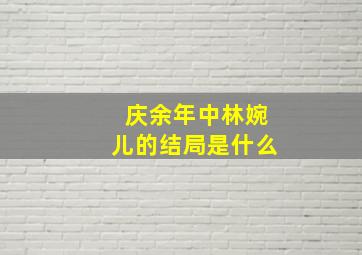 庆余年中林婉儿的结局是什么